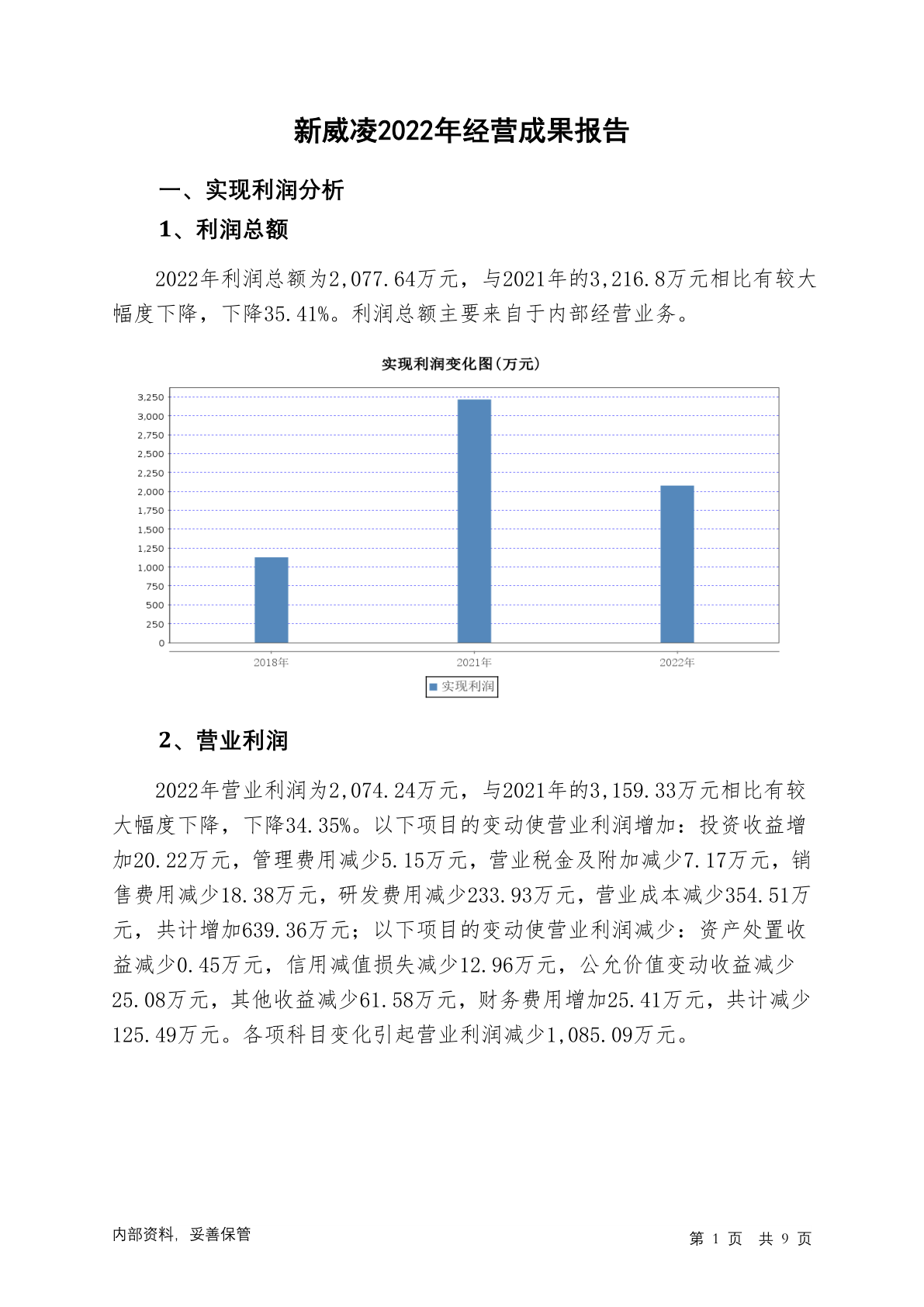 新威凌2022年经营成果报告

一、实现利润分析

1、利润总额

2022年利润总额为2,077.64万元，与2021年的3,216.8万元相比有较大幅度下降，下降35.41%。利润总额主要来自于内部经营业务。

实现利润变化图(万元)

3,250
3,000
2,750
2,500
2,250
2,000
1,750
1,500
1,250
1,000
750
500
250
0

2018年 2021年 2022年

实现利润

2、营业利润

2022年营业利润为2,074.24万元，与2021年的3,159.33万元相比有较大幅度下降，下降34.35%。以下项目的变动使营业利润增加：投资收益增加20.22万元，管理费用减少5.15万元，营业税金及附加减少7.17万元，销售费用减少18.38万元，研发费用减少233.93万元，营业成本减少354.51万元，共计增加639.36万元；以下项目的变动使营业利润减少：资产处置收益减少0.45万元，信用减值损失减少12.96万元，公允价值变动收益减少25.08万元，其他收益减少61.58万元，财务费用增加25.41万元，共计减少125.49万元。各项科目变化引起营业利润减少1,085.09万元。

内部资料，妥善保管

第 1 页 共 9 页